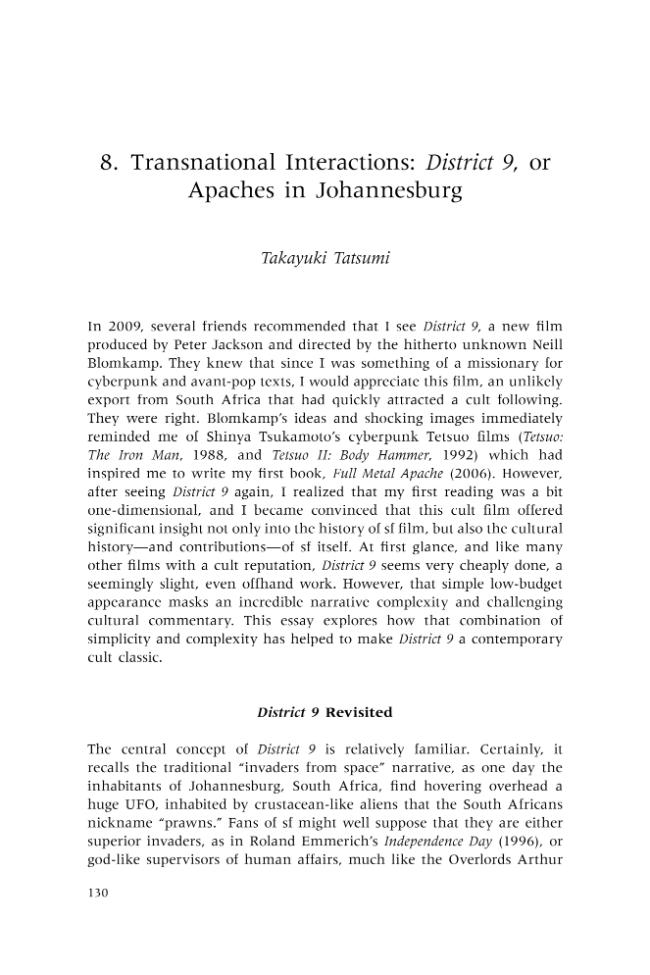 8. Transnational Interactions: District 9, or Apaches in Johannesburg

Takayuki Tatsumi

In 2009, several friends recommended that I see District 9, a new film produced by Peter Jackson and directed by the hitherto unknown Neill Blomkamp. They knew that since I was something of a missionary for cyberpunk and avant-pop texts, I would appreciate this film, an unlikely export from South Africa that had quickly attracted a cult following. They were right. Blomkamp's ideas and shocking images immediately reminded me of Shinya Tsukamoto's cyberpunk Tetsuo films (Tetsuo: The Iron Man, 1988, and Tetsuo II: Body Hammer, 1992) which had inspired me to write my first book, Full Metal Apache (2006). However, after seeing District 9 again, I realized that my first reading was a bit one-dimensional, and I became convinced that this cult film offered significant insight not only into the history of sf film, but also the cultural history—and contributions—of sf itself. At first glance, and like many other films with a cult reputation, District 9 seems very cheaply done, a seemingly slight, even offhand work. However, that simple low-budget appearance masks an incredible narrative complexity and challenging cultural commentary. This essay explores how that combination of simplicity and complexity has helped to make District 9 a contemporary cult classic.

District 9 Revisited

The central concept of District 9 is relatively familiar. Certainly, it recalls the traditional "invaders from space" narrative, as one day the inhabitants of Johannesburg, South Africa, find hovering overhead a huge UFO, inhabited by crustacean-like aliens that the South Africans nickname "prawns." Fans of sf might well suppose that they are either superior invaders, as in Roland Emmerich's Independence Day (1996), or god-like supervisors of human affairs, much like the Overlords Arthur

130